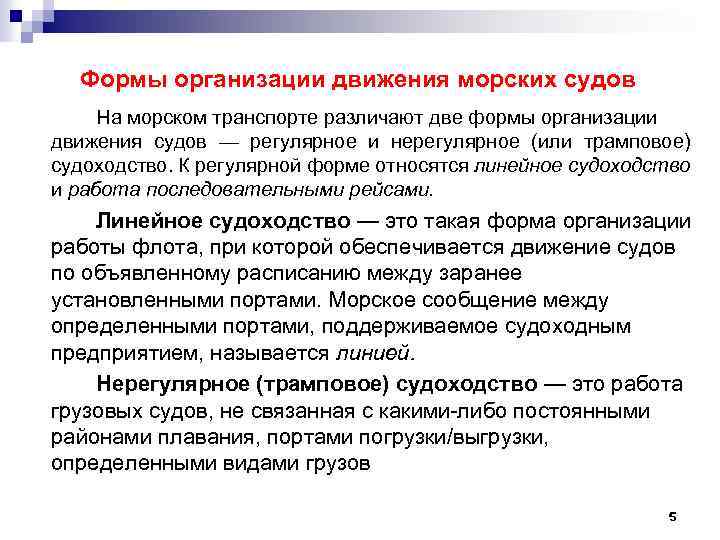 Формы организации движения морских судов

На морском транспорте различают две формы организации движения судов — регулярное и нерегулярное (или трамповое) судоходство. К регулярной форме относятся линейное судоходство и работа последовательными рейсами.

Линейное судоходство — это такая форма организации работы флота, при которой обеспечивается движение судов по объявленному расписанию между заранее установленными портами. Морское сообщение между определенными портами, поддерживаемое судоходным предприятием, называется линией.

Нерегулярное (трамповое) судоходство — это работа грузовых судов, не связанная с какими-либо постоянными районами плавания, портами погрузки/выгрузки, определенными видами грузов

5